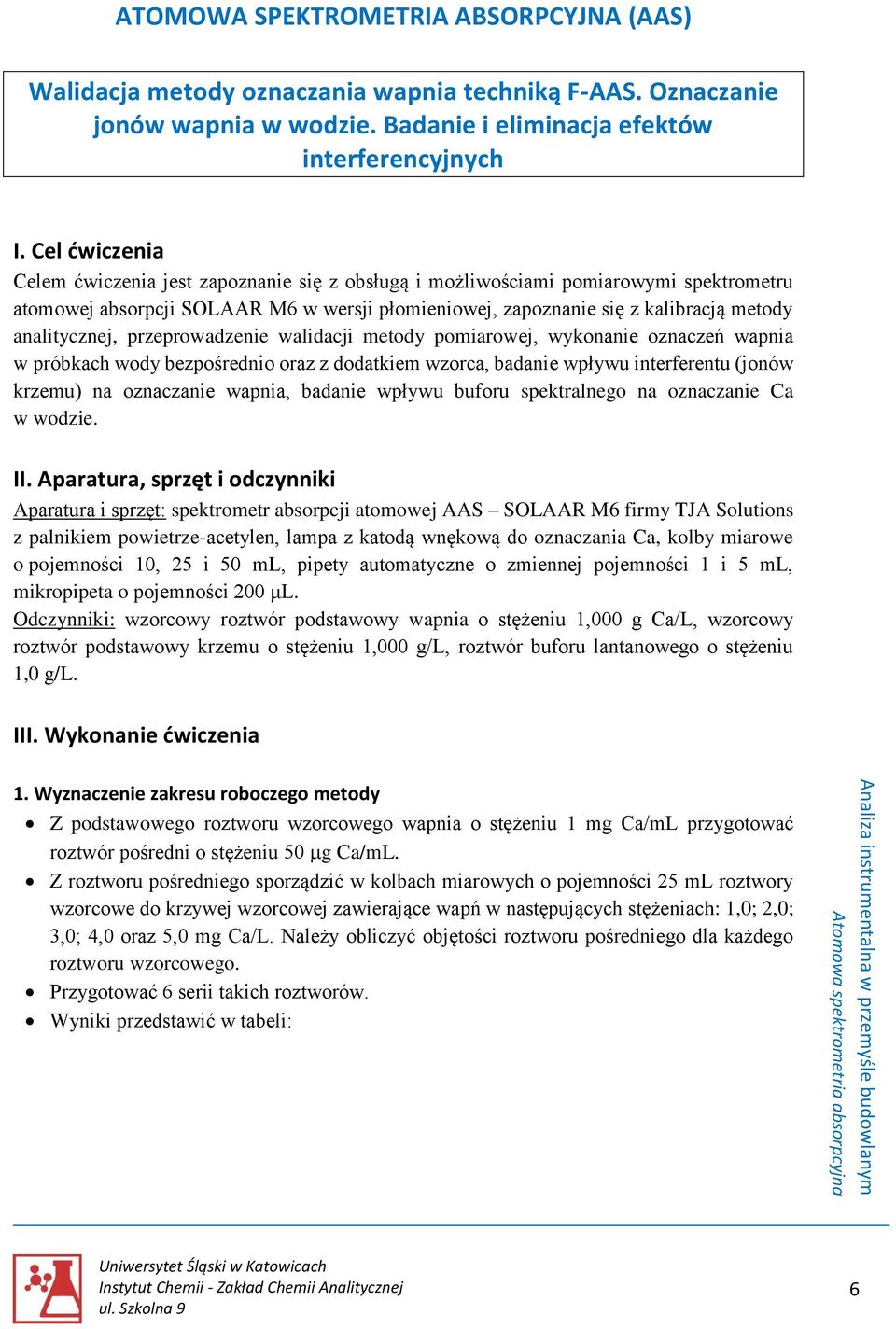 ATOMOWA SPEKTROMETRIA ABSORPCYJNA (AAS)

Walidacja metody oznaczania wapnia techniką F-AAS. Oznaczanie jonów wapnia w wodzie. Badanie i eliminacja efektów interferencyjnych

I. Cel ćwiczenia
Celem ćwiczenia jest zapoznanie się z obsługą i możliwościami pomiarowymi spektrometru atomowej absorpcji SOLAAR M6 w wersji płomieniowej, zapoznanie się z kalibracją metody analitycznej, przeprowadzenie walidacji metody pomiarowej, wykonanie oznaczeń wapnia w próbkach wody bezpośrednio oraz z dodatkiem wzorca, badanie wpływu interferentu (jonów krzemu) na oznaczanie wapnia, badanie wpływu buforu spektralnego na oznaczanie Ca w wodzie.

II. Aparatura, sprzęt i odczynniki
Aparatura i sprzęt: spektrometr absorpcji atomowej AAS – SOLAAR M6 firmy TJA Solutions z palnikiem powietrze-acetylen, lampa z katodą wnękową do oznaczania Ca, kolby miarowe o pojemności 10, 25 i 50 mL, pipety automatyczne o zmiennej pojemności 1 i 5 mL, mikropipeta o pojemności 200 μL.
Odczynniki: wzorcowy roztwór podstawowy wapnia o stężeniu 1,000 g Ca/L, wzorcowy roztwór podstawowy krzemu o stężeniu 1,000 g/L, roztwór buforu lantanowego o stężeniu 1,0 g/L.

III. Wykonanie ćwiczenia

1. Wyznaczenie zakresu roboczego metody
• Z podstawowego roztworu wzorcowego wapnia o stężeniu 1 mg Ca/mL przygotować roztwór pośredni o stężeniu 50 μg Ca/mL.
• Z roztworu pośredniego sporządzić w kolbach miarowych o pojemności 25 mL roztwory wzorcowe do krzywej wzorcowej zawierające wapń w następujących stężeniach: 1,0; 2,0; 3,0; 4,0 oraz 5,0 mg Ca/L. Należy obliczyć objętości roztworu pośredniego dla każdego roztworu wzorcowego.
• Przygotować 6 serii takich roztworów.
• Wyniki przedstawić w tabeli:

Analiza instrumentalna w przemyśle budowlanym
Atomowa spektrometria absorpcyjna

Uniwersytet Śląski w Katowicach
Instytut Chemii - Zakład Chemii Analitycznej
ul. Szkolna 9

6